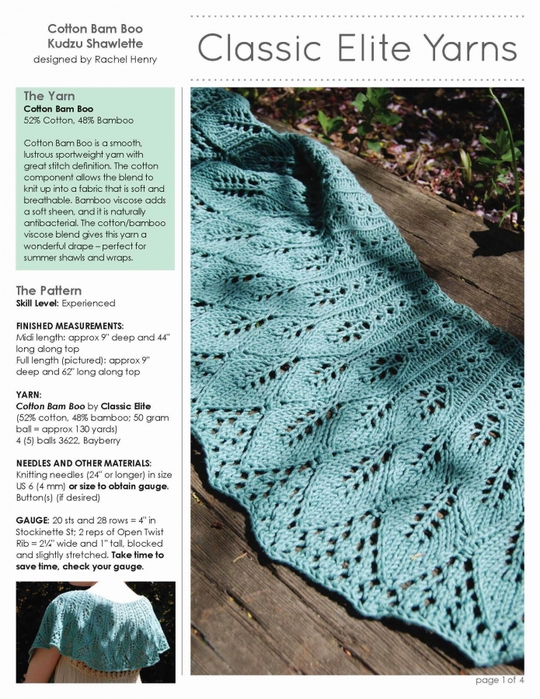 Cotton Bam Boo
Kudzu Shawlette
designed by Rachel Henry

Classic Elite Yarns

The Yarn
Cotton Bam Boo
52% Cotton, 48% Bamboo

Cotton Bam Boo is a smooth, lustrous sportweight yarn with great stitch definition. The cotton component allows the blend to knit up into a fabric that is soft and breathable. Bamboo viscose adds a soft sheen, and it is naturally antibacterial. The cotton/bamboo viscose blend gives this yarn a wonderful drape – perfect for summer shawls and wraps.

The Pattern
Skill Level: Experienced

FINISHED MEASUREMENTS:
Midi length: approx 9" deep and 44" long along top
Full length (pictured): approx 9" deep and 62" long along top

YARN:
Cotton Bam Boo by Classic Elite (52% cotton, 48% bamboo; 50 gram ball = approx 130 yards)
4 (5) balls 3622, Bayberry

NEEDLES AND OTHER MATERIALS:
Knitting needles (24" or longer) in size US 6 (4 mm) or size to obtain gauge.
Button(s) (if desired)

GAUGE: 20 sts and 28 rows = 4" in Stockinette St; 2 reps of Open Twist Rib = 2¼" wide and 1" tall, blocked and slightly stretched. Take time to save time, check your gauge.

page 1 of 4